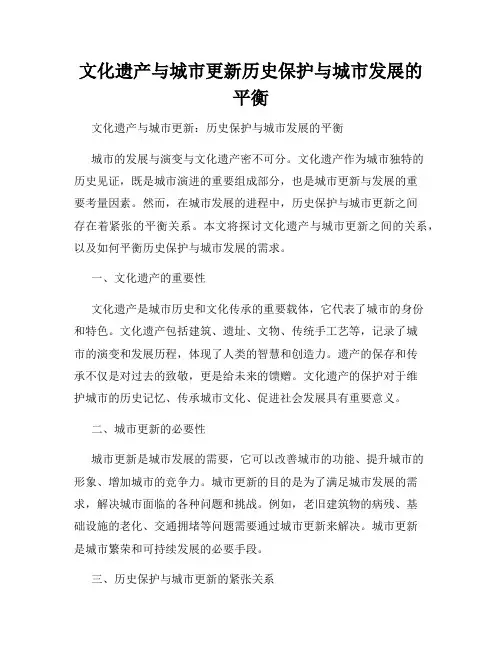 文化遗产与城市更新历史保护与城市发展的平衡

文化遗产与城市更新：历史保护与城市发展的平衡

城市的发展与演变与文化遗产密不可分。文化遗产作为城市独特的历史见证，既是城市演进的重要组成部分，也是城市更新与发展的重要考量因素。然而，在城市发展的进程中，历史保护与城市更新之间存在着紧张的平衡关系。本文将探讨文化遗产与城市更新之间的关系，以及如何平衡历史保护与城市发展的需求。

一、文化遗产的重要性

文化遗产是城市历史和文化传承的重要载体，它代表了城市的身份和特色。文化遗产包括建筑、遗址、文物、传统手工艺等，记录了城市的演变和发展历程，体现了人类的智慧和创造力。遗产的保存和传承不仅是对过去的致敬，更是给未来的馈赠。文化遗产的保护对于维护城市的历史记忆、传承城市文化、促进社会发展具有重要意义。

二、城市更新的必要性

城市更新是城市发展的需要，它可以改善城市的功能、提升城市的形象、增加城市的竞争力。城市更新的目的是为了满足城市发展的需求，解决城市面临的各种问题和挑战。例如，老旧建筑物的病残、基础设施的老化、交通拥堵等问题需要通过城市更新来解决。城市更新是城市繁荣和可持续发展的必要手段。

三、历史保护与城市更新的紧张关系